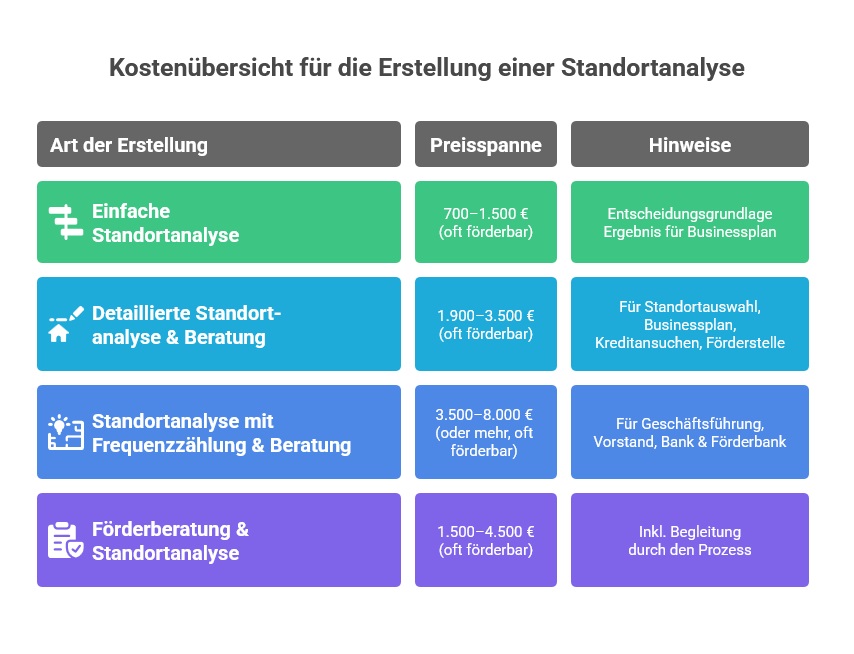 Kostenübersicht für die Erstellung einer Standortanalyse

| Art der Erstellung | Preisspanne | Hinweise |
|---|---|---|
| Einfache Standortanalyse | 700–1.500 € (oft förderbar) | Entscheidungsgrundlage Ergebnis für Businessplan |
| Detaillierte Standortanalyse & Beratung | 1.900–3.500 € (oft förderbar) | Für Standortauswahl, Businessplan, Kreditansuchen, Förderstelle |
| Standortanalyse mit Frequenzzählung & Beratung | 3.500–8.000 € (oder mehr, oft förderbar) | Für Geschäftsführung, Vorstand, Bank & Förderbank |
| Förderberatung & Standortanalyse | 1.500–4.500 € (oft förderbar) | Inkl. Begleitung durch den Prozess |